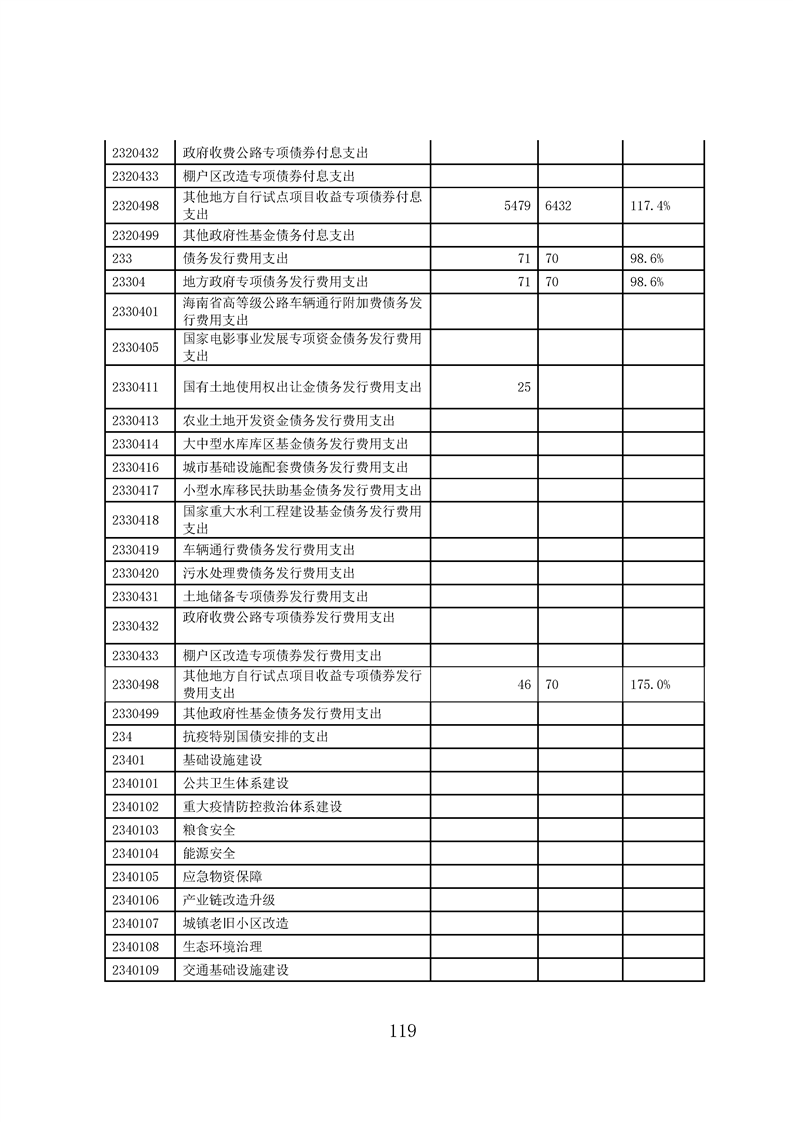 | | | | | |
|---|---|---|---|---|
| 2320432 | 政府收费公路专项债券付息支出 | | | |
| 2320433 | 棚户区改造专项债券付息支出 | | | |
| 2320498 | 其他地方自行试点项目收益专项债券付息支出 | 5479 | 6432 | 117.4% |
| 2320499 | 其他政府性基金债务付息支出 | | | |
| 233 | 债务发行费用支出 | 71 | 70 | 98.6% |
| 23304 | 地方政府专项债务发行费用支出 | 71 | 70 | 98.6% |
| 2330401 | 海南省高等级公路车辆通行附加费债务发行费用支出 | | | |
| 2330405 | 国家电影事业发展专项资金债务发行费用支出 | | | |
| 2330411 | 国有土地使用权出让金债务发行费用支出 | 25 | | |
| 2330413 | 农业土地开发资金债务发行费用支出 | | | |
| 2330414 | 大中型水库库区基金债务发行费用支出 | | | |
| 2330416 | 城市基础设施配套费债务发行费用支出 | | | |
| 2330417 | 小型水库移民扶助基金债务发行费用支出 | | | |
| 2330418 | 国家重大水利工程建设基金债务发行费用支出 | | | |
| 2330419 | 车辆通行费债务发行费用支出 | | | |
| 2330420 | 污水处理费债务发行费用支出 | | | |
| 2330431 | 土地储备专项债券发行费用支出 | | | |
| 2330432 | 政府收费公路专项债券发行费用支出 | | | |
| 2330433 | 棚户区改造专项债券发行费用支出 | | | |
| 2330498 | 其他地方自行试点项目收益专项债券发行费用支出 | 46 | 70 | 175.0% |
| 2330499 | 其他政府性基金债务发行费用支出 | | | |
| 234 | 抗疫特别国债安排的支出 | | | |
| 23401 | 基础设施建设 | | | |
| 2340101 | 公共卫生体系建设 | | | |
| 2340102 | 重大疫情防控救治体系建设 | | | |
| 2340103 | 粮食安全 | | | |
| 2340104 | 能源安全 | | | |
| 2340105 | 应急物资保障 | | | |
| 2340106 | 产业链改造升级 | | | |
| 2340107 | 城镇老旧小区改造 | | | |
| 2340108 | 生态环境治理 | | | |
| 2340109 | 交通基础设施建设 | | | |

119